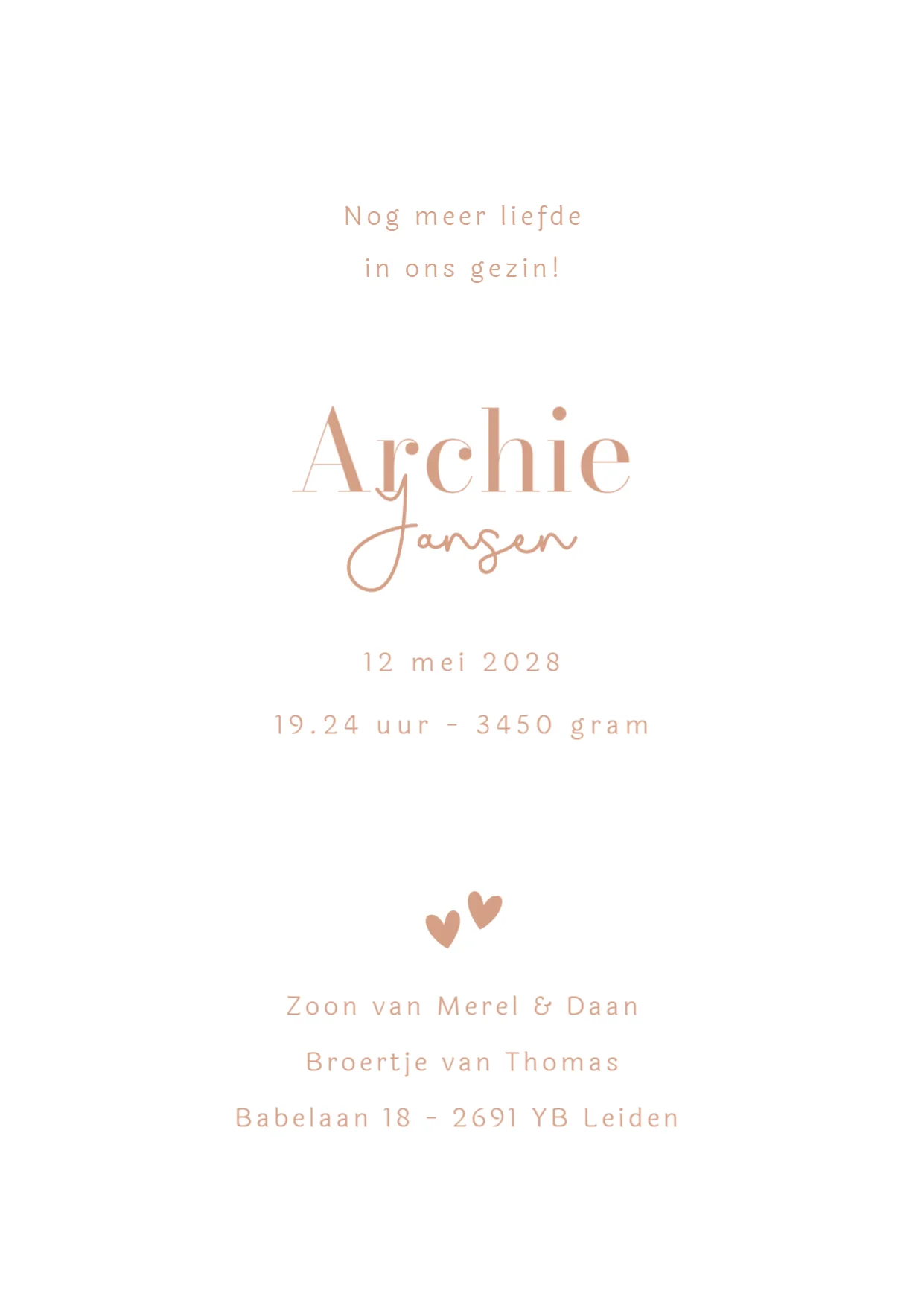 Nog meer liefde
in ons gezin!

Archie
Jansen

12 mei 2028
19.24 uur - 3450 gram

Zoon van Merel & Daan
Broertje van Thomas
Babelaan 18 - 2691 YB Leiden